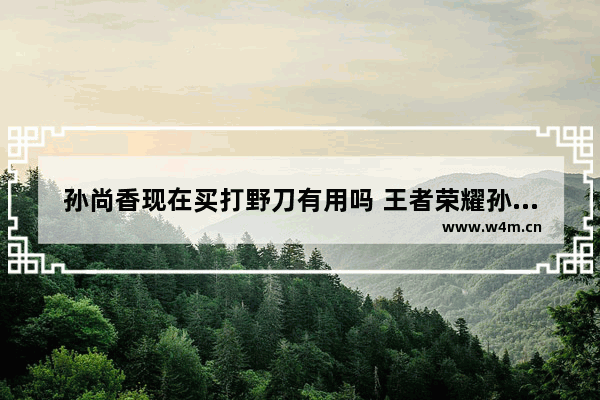 孙尚香现在买打野刀有用吗 王者荣耀孙...

www.w4m.cn